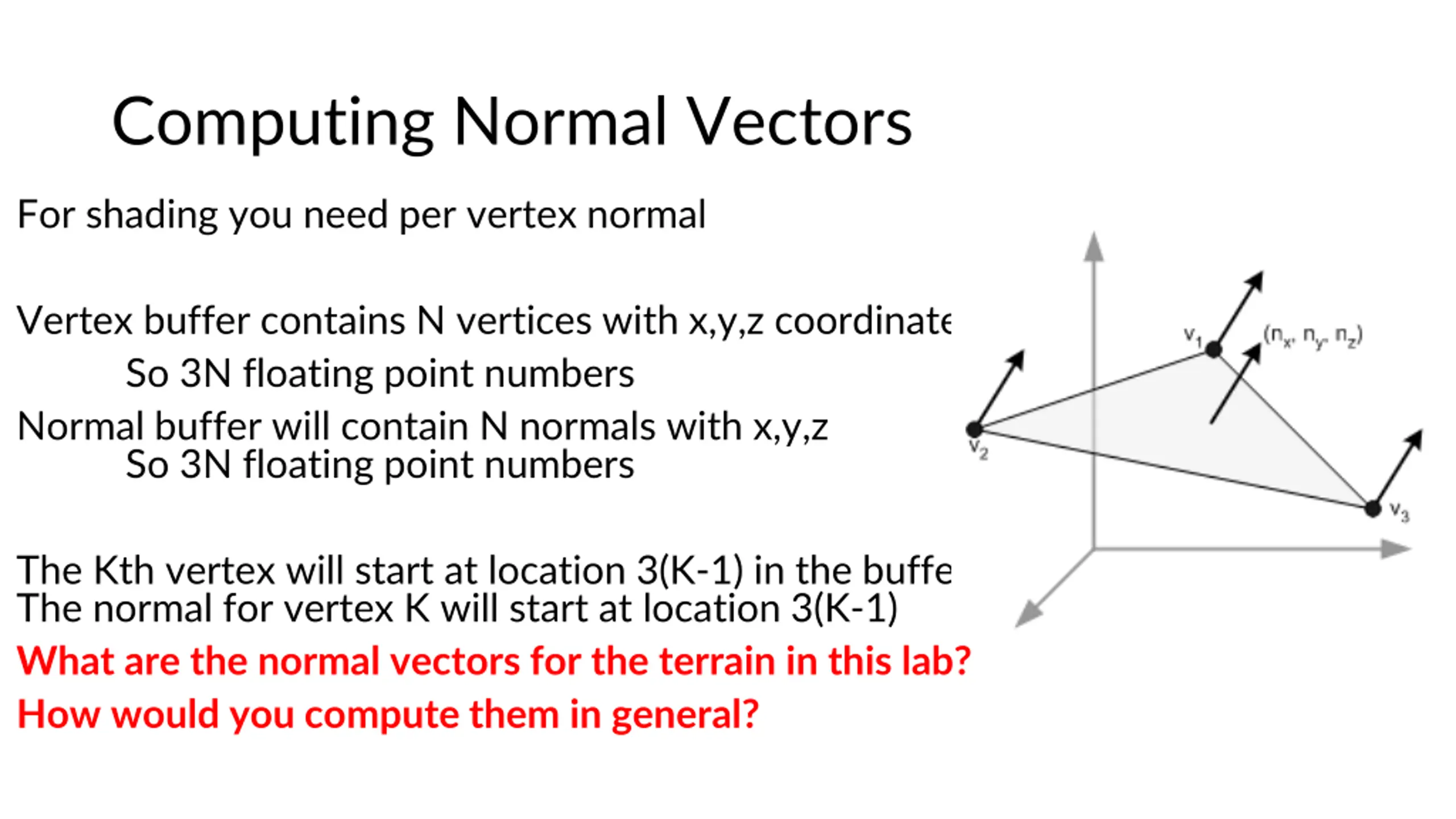 Computing Normal Vectors

For shading you need per vertex normal

Vertex buffer contains N vertices with x,y,z coordinate
So 3N floating point numbers
Normal buffer will contain N normals with x,y,z
So 3N floating point numbers

The Kth vertex will start at location 3(K-1) in the buffe
The normal for vertex K will start at location 3(K-1)
What are the normal vectors for the terrain in this lab?
How would you compute them in general?

$v_1$ $(n_x, n_y, n_z)$
$v_2$
$v_3$